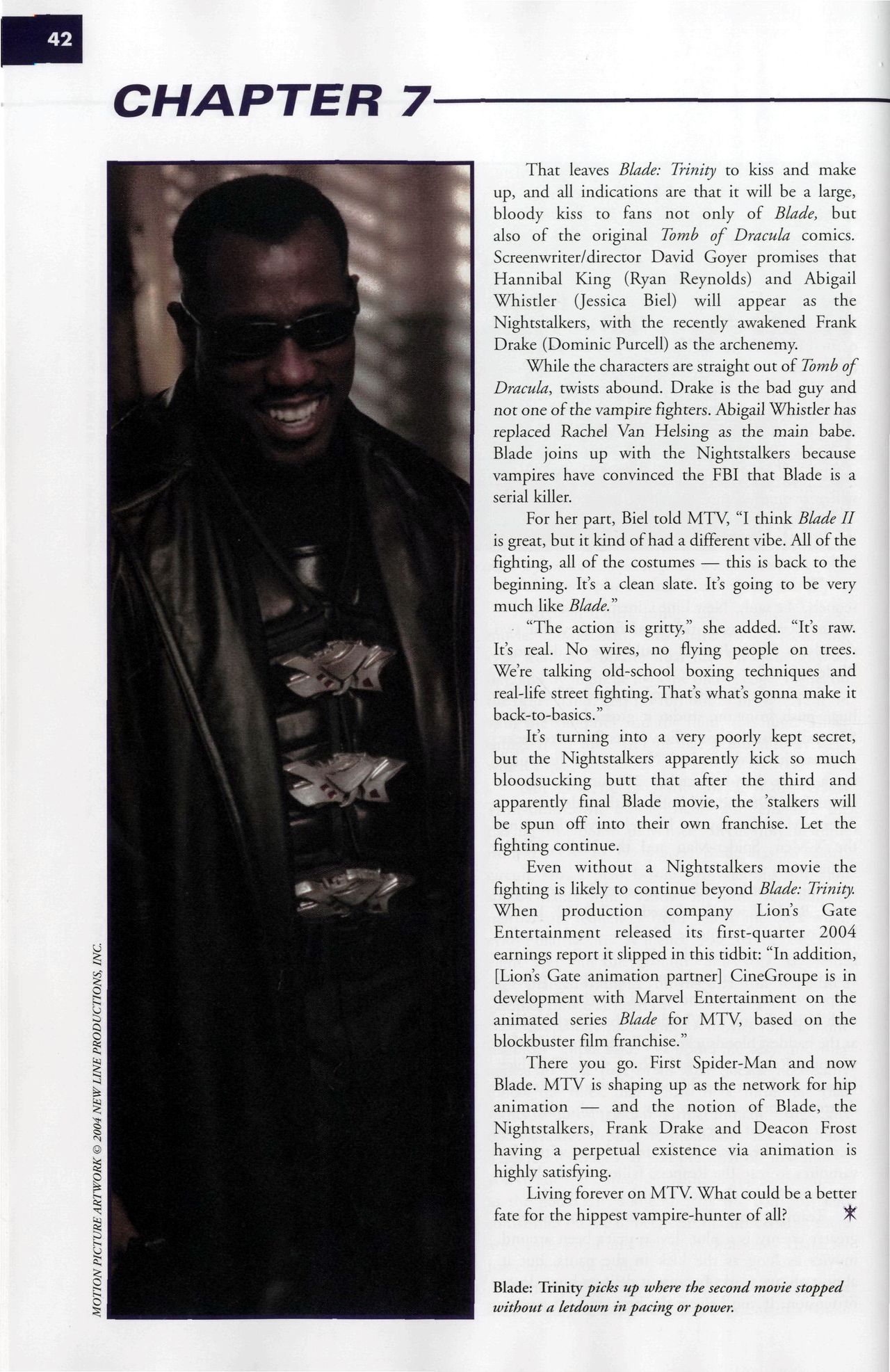 42

CHAPTER 7

MOTION PICTURE ARTWORK © 2004 NEW LINE PRODUCTIONS, INC.

That leaves Blade: Trinity to kiss and make up, and all indications are that it will be a large, bloody kiss to fans not only of Blade, but also of the original Tomb of Dracula comics. Screenwriter/director David Goyer promises that Hannibal King (Ryan Reynolds) and Abigail Whistler (Jessica Biel) will appear as the Nightstalkers, with the recently awakened Frank Drake (Dominic Purcell) as the archenemy.

While the characters are straight out of Tomb of Dracula, twists abound. Drake is the bad guy and not one of the vampire fighters. Abigail Whistler has replaced Rachel Van Helsing as the main babe. Blade joins up with the Nightstalkers because vampires have convinced the FBI that Blade is a serial killer.

For her part, Biel told MTV, "I think Blade II is great, but it kind of had a different vibe. All of the fighting, all of the costumes — this is back to the beginning. It's a clean slate. It's going to be very much like Blade."

"The action is gritty," she added. "It's raw. It's real. No wires, no flying people on trees. We're talking old-school boxing techniques and real-life street fighting. That's what's gonna make it back-to-basics."

It's turning into a very poorly kept secret, but the Nightstalkers apparently kick so much bloodsucking butt that after the third and apparently final Blade movie, the 'stalkers will be spun off into their own franchise. Let the fighting continue.

Even without a Nightstalkers movie the fighting is likely to continue beyond Blade: Trinity. When production company Lion's Gate Entertainment released its first-quarter 2004 earnings report it slipped in this tidbit: "In addition, [Lion's Gate animation partner] CineGroupe is in development with Marvel Entertainment on the animated series Blade for MTV, based on the blockbuster film franchise."

There you go. First Spider-Man and now Blade. MTV is shaping up as the network for hip animation — and the notion of Blade, the Nightstalkers, Frank Drake and Deacon Frost having a perpetual existence via animation is highly satisfying.

Living forever on MTV. What could be a better fate for the hippest vampire-hunter of all?

Blade: Trinity picks up where the second movie stopped without a letdown in pacing or power.